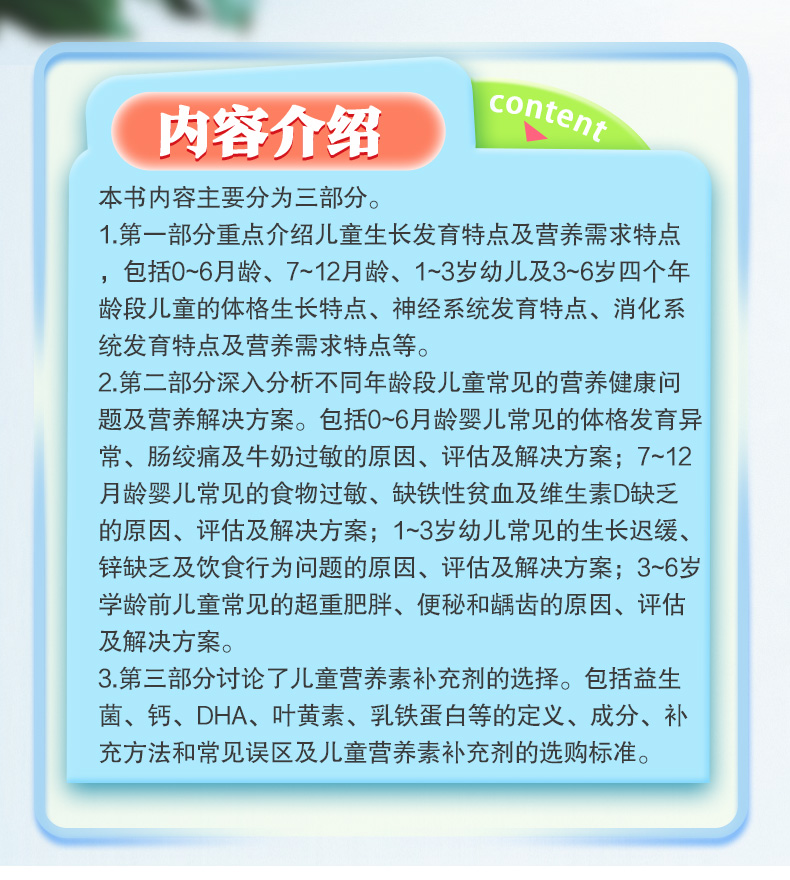 内容介绍

content

本书内容主要分为三部分。

1.第一部分重点介绍儿童生长发育特点及营养需求特点，包括0~6月龄、7~12月龄、1~3岁幼儿及3~6岁四个年龄段儿童的体格生长特点、神经系统发育特点、消化系统发育特点及营养需求特点等。

2.第二部分深入分析不同年龄段儿童常见的营养健康问题及营养解决方案。包括0~6月龄婴儿常见的体格发育异常、肠绞痛及牛奶过敏的原因、评估及解决方案；7~12月龄婴儿常见的食物过敏、缺铁性贫血及维生素D缺乏的原因、评估及解决方案；1~3岁幼儿常见的生长迟缓、锌缺乏及饮食行为问题的原因、评估及解决方案；3~6岁学龄前儿童常见的超重肥胖、便秘和龋齿的原因、评估及解决方案。

3.第三部分讨论了儿童营养素补充剂的选择。包括益生菌、钙、DHA、叶黄素、乳铁蛋白等的定义、成分、补充方法和常见误区及儿童营养素补充剂的选购标准。